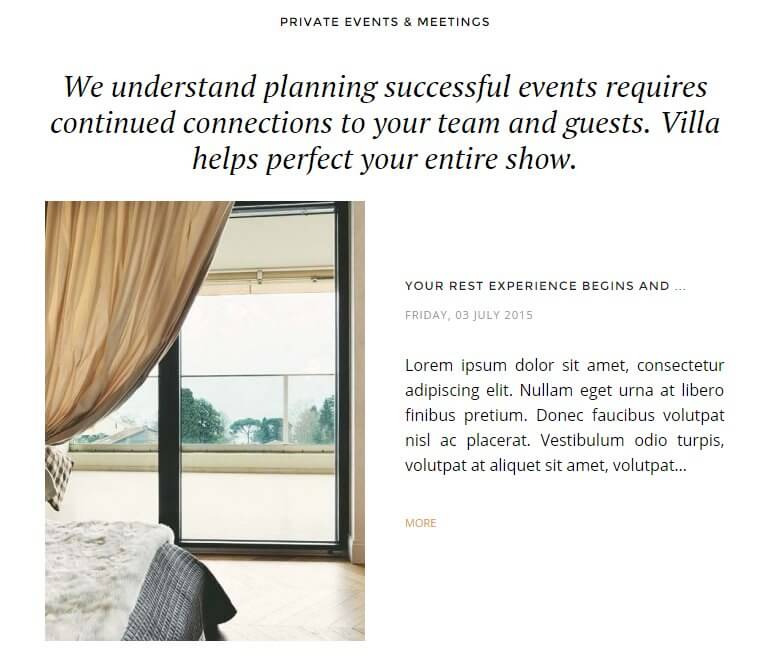 PRIVATE EVENTS & MEETINGS

We understand planning successful events requires continued connections to your team and guests. Villa helps perfect your entire show.

YOUR REST EXPERIENCE BEGINS AND ...

FRIDAY, 03 JULY 2015

Lorem ipsum dolor sit amet, consectetur adipiscing elit. Nullam eget urna at libero finibus pretium. Donec faucibus volutpat nisl ac placerat. Vestibulum odio turpis, volutpat at aliquet sit amet, volutpat...

MORE